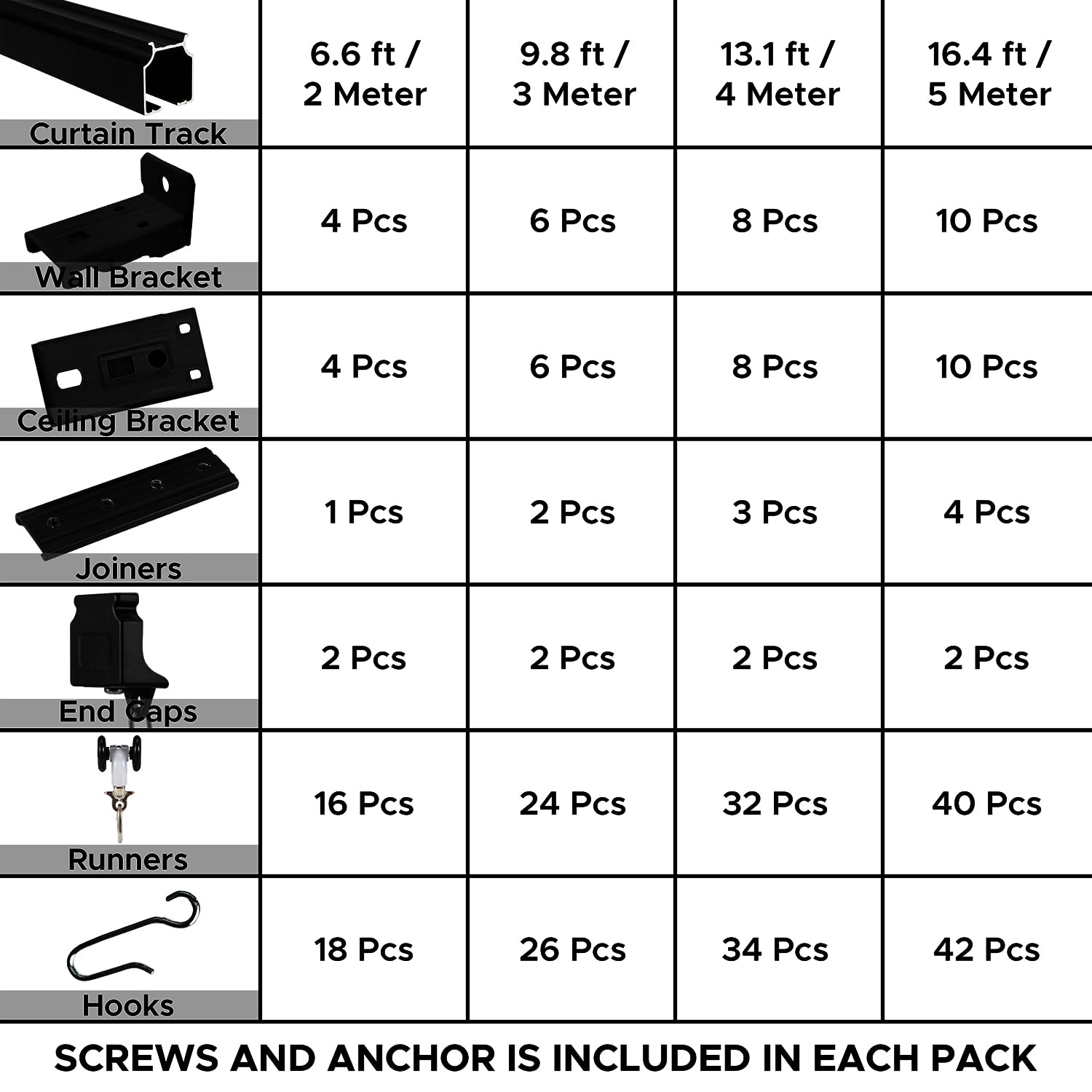 | Curtain Track | 6.6 ft / 2 Meter | 9.8 ft / 3 Meter | 13.1 ft / 4 Meter | 16.4 ft / 5 Meter |
|---|---|---|---|---|
| Wall Bracket | 4 Pcs | 6 Pcs | 8 Pcs | 10 Pcs |
| Ceiling Bracket | 4 Pcs | 6 Pcs | 8 Pcs | 10 Pcs |
| Joiners | 1 Pcs | 2 Pcs | 3 Pcs | 4 Pcs |
| End Caps | 2 Pcs | 2 Pcs | 2 Pcs | 2 Pcs |
| Runners | 16 Pcs | 24 Pcs | 32 Pcs | 40 Pcs |
| Hooks | 18 Pcs | 26 Pcs | 34 Pcs | 42 Pcs |

SCREWS AND ANCHOR IS INCLUDED IN EACH PACK